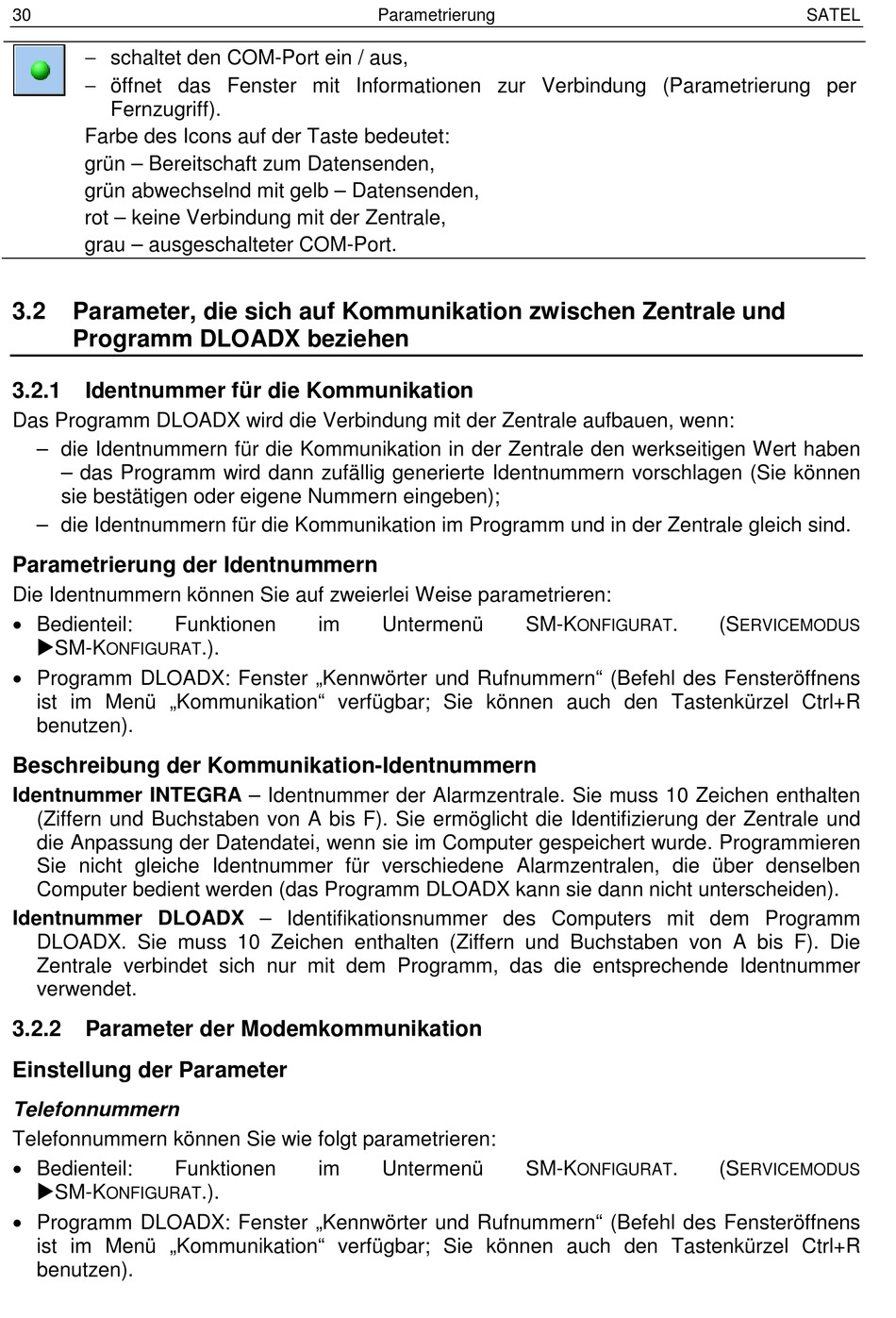 30 Parametrierung SATEL

– schaltet den COM-Port ein / aus,
– öffnet das Fenster mit Informationen zur Verbindung (Parametrierung per Fernzugriff).
Farbe des Icons auf der Taste bedeutet:
grün – Bereitschaft zum Datensenden,
grün abwechselnd mit gelb – Datensenden,
rot – keine Verbindung mit der Zentrale,
grau – ausgeschalteter COM-Port.

3.2 Parameter, die sich auf Kommunikation zwischen Zentrale und Programm DLOADX beziehen

3.2.1 Identnummer für die Kommunikation

Das Programm DLOADX wird die Verbindung mit der Zentrale aufbauen, wenn:
– die Identnummern für die Kommunikation in der Zentrale den werkseitigen Wert haben – das Programm wird dann zufällig generierte Identnummern vorschlagen (Sie können sie bestätigen oder eigene Nummern eingeben);
– die Identnummern für die Kommunikation im Programm und in der Zentrale gleich sind.

Parametrierung der Identnummern

Die Identnummern können Sie auf zweierlei Weise parametrieren:
• Bedienteil: Funktionen im Untermenü SM-KONFIGURAT. (SERVICEMODUS ▶SM-KONFIGURAT.).
• Programm DLOADX: Fenster „Kennwörter und Rufnummern“ (Befehl des Fensteröffnens ist im Menü „Kommunikation“ verfügbar; Sie können auch den Tastenkürzel Ctrl+R benutzen).

Beschreibung der Kommunikation-Identnummern

Identnummer INTEGRA – Identnummer der Alarmzentrale. Sie muss 10 Zeichen enthalten (Ziffern und Buchstaben von A bis F). Sie ermöglicht die Identifizierung der Zentrale und die Anpassung der Datendatei, wenn sie im Computer gespeichert wurde. Programmieren Sie nicht gleiche Identnummer für verschiedene Alarmzentralen, die über denselben Computer bedient werden (das Programm DLOADX kann sie dann nicht unterscheiden).

Identnummer DLOADX – Identifikationsnummer des Computers mit dem Programm DLOADX. Sie muss 10 Zeichen enthalten (Ziffern und Buchstaben von A bis F). Die Zentrale verbindet sich nur mit dem Programm, das die entsprechende Identnummer verwendet.

3.2.2 Parameter der Modemkommunikation

Einstellung der Parameter

Telefonnummern

Telefonnummern können Sie wie folgt parametrieren:
• Bedienteil: Funktionen im Untermenü SM-KONFIGURAT. (SERVICEMODUS ▶SM-KONFIGURAT.).
• Programm DLOADX: Fenster „Kennwörter und Rufnummern“ (Befehl des Fensteröffnens ist im Menü „Kommunikation“ verfügbar; Sie können auch den Tastenkürzel Ctrl+R benutzen).